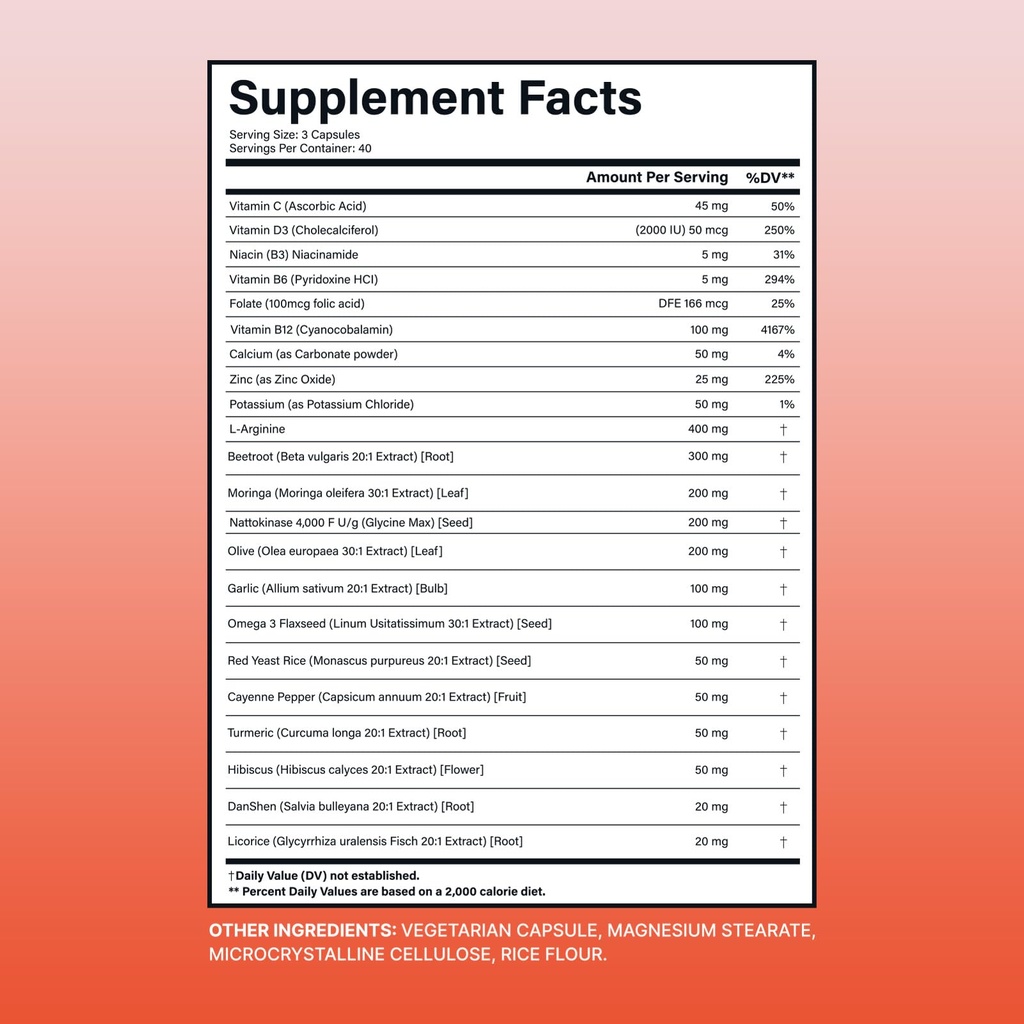 Supplement Facts

Serving Size: 3 Capsules
Servings Per Container: 40

| | Amount Per Serving | %DV** |
|---|---|---|
| Vitamin C (Ascorbic Acid) | 45 mg | 50% |
| Vitamin D3 (Cholecalciferol) | (2000 IU) 50 mcg | 250% |
| Niacin (B3) Niacinamide | 5 mg | 31% |
| Vitamin B6 (Pyridoxine HCI) | 5 mg | 294% |
| Folate (100mcg folic acid) | DFE 166 mcg | 25% |
| Vitamin B12 (Cyanocobalamin) | 100 mg | 4167% |
| Calcium (as Carbonate powder) | 50 mg | 4% |
| Zinc (as Zinc Oxide) | 25 mg | 225% |
| Potassium (as Potassium Chloride) | 50 mg | 1% |
| L-Arginine | 400 mg | † |
| Beetroot (Beta vulgaris 20:1 Extract) [Root] | 300 mg | † |
| Moringa (Moringa oleifera 30:1 Extract) [Leaf] | 200 mg | † |
| Nattokinase 4,000 F U/g (Glycine Max) [Seed] | 200 mg | † |
| Olive (Olea europaea 30:1 Extract) [Leaf] | 200 mg | † |
| Garlic (Allium sativum 20:1 Extract) [Bulb] | 100 mg | † |
| Omega 3 Flaxseed (Linum Usitatissimum 30:1 Extract) [Seed] | 100 mg | † |
| Red Yeast Rice (Monascus purpureus 20:1 Extract) [Seed] | 50 mg | † |
| Cayenne Pepper (Capsicum annuum 20:1 Extract) [Fruit] | 50 mg | † |
| Turmeric (Curcuma longa 20:1 Extract) [Root] | 50 mg | † |
| Hibiscus (Hibiscus calyces 20:1 Extract) [Flower] | 50 mg | † |
| DanShen (Salvia bulleyana 20:1 Extract) [Root] | 20 mg | † |
| Licorice (Glycyrrhiza uralensis Fisch 20:1 Extract) [Root] | 20 mg | † |

†Daily Value (DV) not established.
** Percent Daily Values are based on a 2,000 calorie diet.

OTHER INGREDIENTS: VEGETARIAN CAPSULE, MAGNESIUM STEARATE, MICROCRYSTALLINE CELLULOSE, RICE FLOUR.